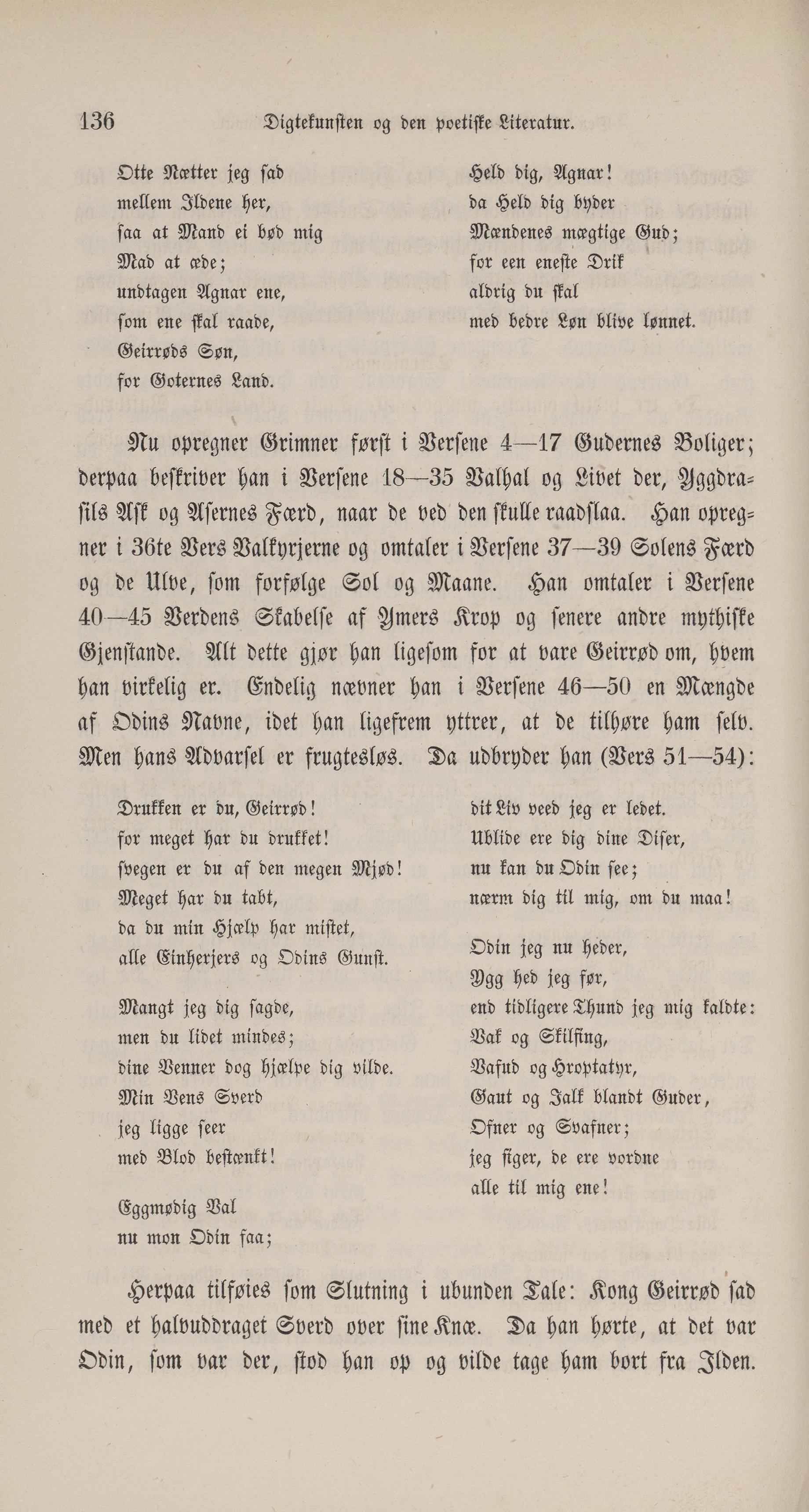 136 Digtekunsten og den poetiske Literatur.

Otte Nætter jeg sad
mellem Ildene her,
saa at Mand ei bød mig
Mad at æde;
undtagen Agnar ene,
som ene skal raade,
Geirrøds Søn,
for Goternes Land.

Held dig, Agnar!
da Held dig byder
Mændenes mægtige Gud;
for een eneste Drik
aldrig du skal
med bedre Løn blive lønnet.

Nu opregner Grimner først i Versene 4—17 Gudernes Boliger; derpaa beskriver han i Versene 18—35 Valhal og Livet der, Yggdrasils Ask og Asernes Færd, naar de ved den skulle raadslaa. Han opregner i 36te Vers Valkyrjerne og omtaler i Versene 37—39 Solens Færd og de Ulve, som forfølge Sol og Maane. Han omtaler i Versene 40—45 Verdens Skabelse af Ymers Krop og senere andre mythiske Gjenstande. Alt dette gjør han ligesom for at vare Geirrød om, hvem han virkelig er. Endelig nævner han i Versene 46—50 en Mængde af Odins Navne, idet han ligefrem yttrer, at de tilhøre ham selv. Men hans Advarsel er frugtesløs. Da udbryder han (Vers 51—54):

Drukken er du, Geirrød!
for meget har du drukket!
svegen er du af den megen Mjød!
Meget har du tabt,
da du min Hjælp har mistet,
alle Einherjers og Odins Gunst.

Mangt jeg dig sagde,
men du lidet mindes;
dine Venner dog hjælpe dig vilde.
Min Vens Sverd
jeg ligge seer
med Blod bestænkt!

Eggmødig Val
nu mon Odin faa;
dit Liv veed jeg er ledet.
Ublide ere dig dine Diser,
nu kan du Odin see;
nærm dig til mig, om du maa!

Odin jeg nu heder,
Ygg hed jeg før,
end tidligere Thund jeg mig kaldte:
Vak og Skilfing,
Vafud og Hroptatyr,
Gaut og Jalk blandt Guder,
Ofner og Svafner;
jeg siger, de ere vordne
alle til mig ene!

Herpaa tilføies som Slutning i ubunden Tale: Kong Geirrød sad med et halvuddraget Sverd over sine Knæ. Da han hørte, at det var Odin, som var der, stod han op og vilde tage ham bort fra Ilden.